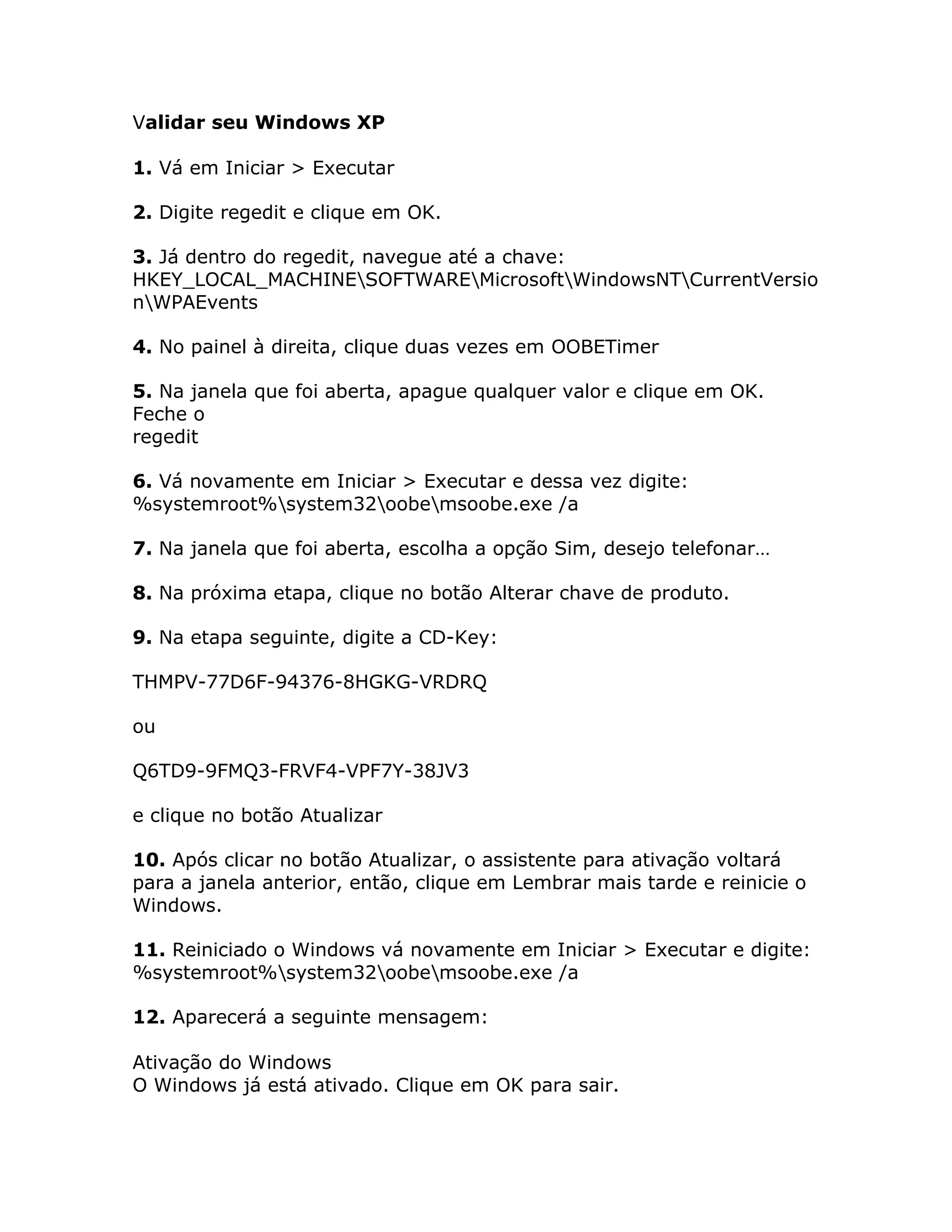 Validar seu Windows XP

1. Vá em Iniciar > Executar

2. Digite regedit e clique em OK.

3. Já dentro do regedit, navegue até a chave: HKEY_LOCAL_MACHINE\SOFTWARE\Microsoft\WindowsNT\CurrentVersion\WPAEvents

4. No painel à direita, clique duas vezes em OOBETimer

5. Na janela que foi aberta, apague qualquer valor e clique em OK. Feche o
regedit

6. Vá novamente em Iniciar > Executar e dessa vez digite: %systemroot%\system32\oobe\msoobe.exe /a

7. Na janela que foi aberta, escolha a opção Sim, desejo telefonar…

8. Na próxima etapa, clique no botão Alterar chave de produto.

9. Na etapa seguinte, digite a CD-Key:

THMPV-77D6F-94376-8HGKG-VRDRQ

ou

Q6TD9-9FMQ3-FRVF4-VPF7Y-38JV3

e clique no botão Atualizar

10. Após clicar no botão Atualizar, o assistente para ativação voltará para a janela anterior, então, clique em Lembrar mais tarde e reinicie o Windows.

11. Reiniciado o Windows vá novamente em Iniciar > Executar e digite: %systemroot%\system32\oobe\msoobe.exe /a

12. Aparecerá a seguinte mensagem:

Ativação do Windows
O Windows já está ativado. Clique em OK para sair.